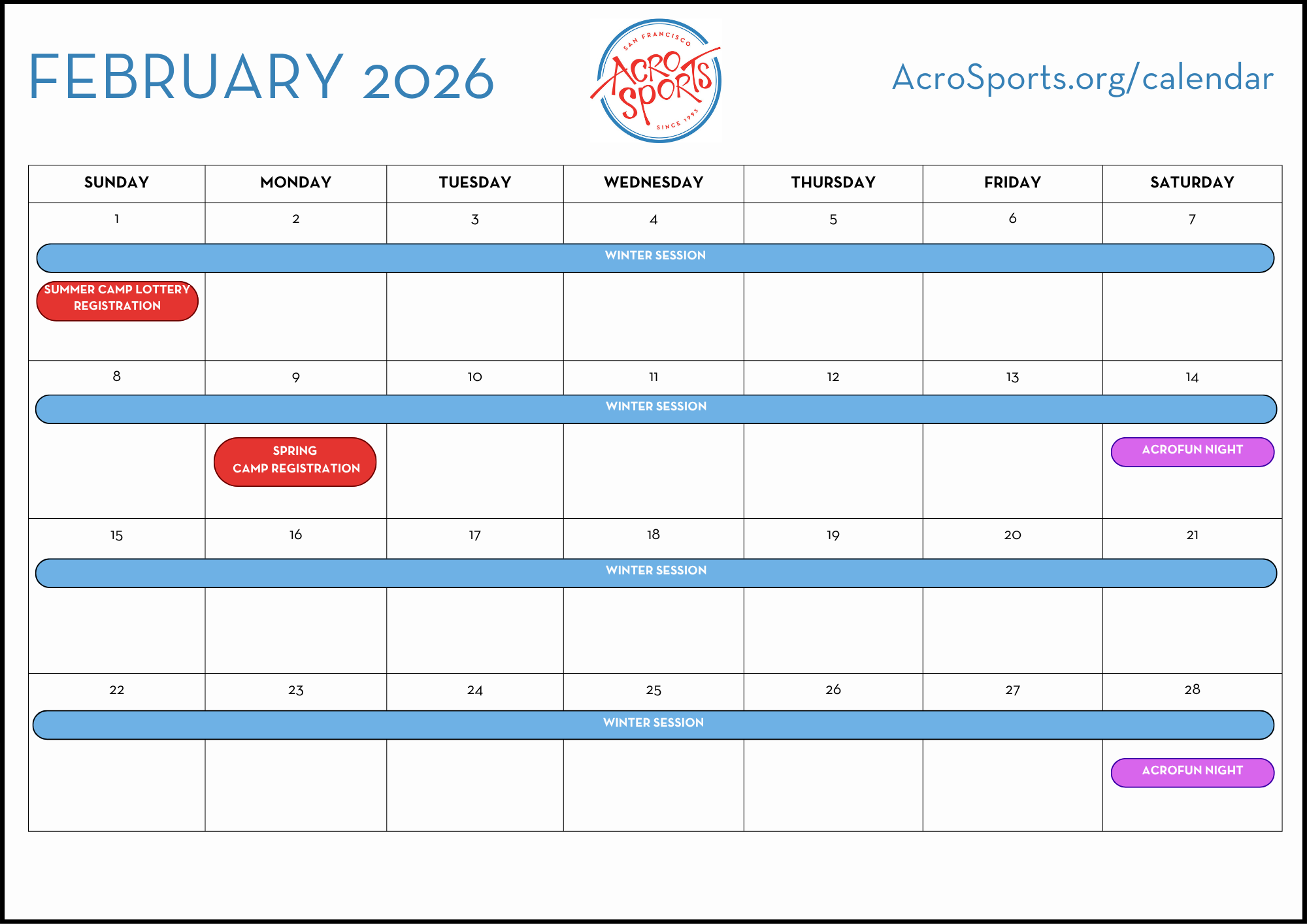 FEBRUARY 2026

SAN FRANCISCO
ACRO SPORTS
SINCE 1993

AcroSports.org/calendar

| SUNDAY | MONDAY | TUESDAY | WEDNESDAY | THURSDAY | FRIDAY | SATURDAY |
|---|---|---|---|---|---|---|
| 1 WINTER SESSION SUMMER CAMP LOTTERY REGISTRATION | 2 | 3 | 4 | 5 | 6 | 7 |
| 8 WINTER SESSION | 9 SPRING CAMP REGISTRATION | 10 | 11 | 12 | 13 | 14 ACROFUN NIGHT |
| 15 WINTER SESSION | 16 | 17 | 18 | 19 | 20 | 21 |
| 22 WINTER SESSION | 23 | 24 | 25 | 26 | 27 | 28 ACROFUN NIGHT |